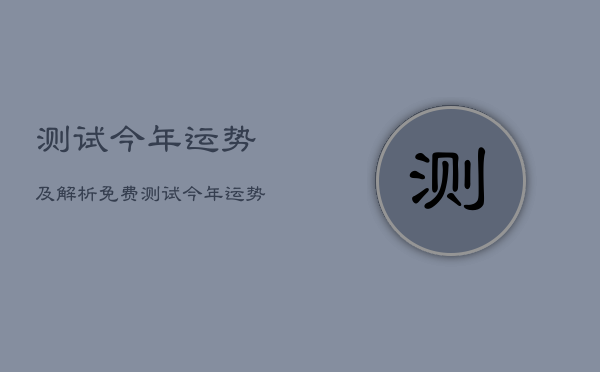 测试今年运势

及解析免费测试今年运势

测